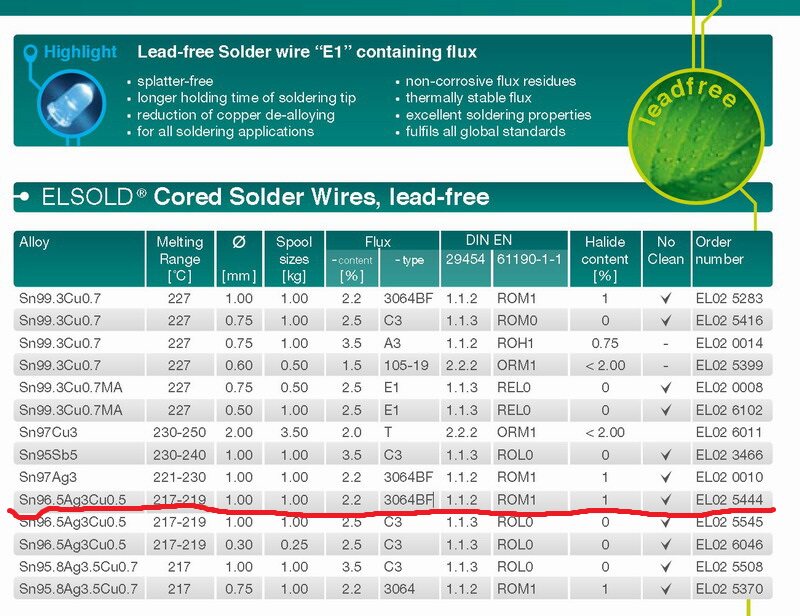 Highlight Lead-free Solder wire "E1" containing flux

• splatter-free
• longer holding time of soldering tip
• reduction of copper de-alloying
• for all soldering applications

• non-corrosive flux residues
• thermally stable flux
• excellent soldering properties
• fulfils all global standards

leadfree

• ELSOLD® Cored Solder Wires, lead-free

| Alloy | Melting Range [°C] | Ø [mm] | Spool sizes [kg] | Flux - content [%] | Flux - type | DIN EN 29454 | DIN EN 61190-1-1 | Halide content [%] | No Clean | Order number |
|---|---|---|---|---|---|---|---|---|---|---|
| Sn99.3Cu0.7 | 227 | 1.00 | 1.00 | 2.2 | 3064BF | 1.1.2 | ROM1 | 1 | ✓ | EL02 5283 |
| Sn99.3Cu0.7 | 227 | 0.75 | 1.00 | 2.5 | C3 | 1.1.3 | ROM0 | 0 | ✓ | EL02 5416 |
| Sn99.3Cu0.7 | 227 | 0.75 | 1.00 | 3.5 | A3 | 1.1.2 | ROH1 | 0.75 | - | EL02 0014 |
| Sn99.3Cu0.7 | 227 | 0.60 | 0.50 | 1.5 | 105-19 | 2.2.2 | ORM1 | < 2.00 | - | EL02 5399 |
| Sn99.3Cu0.7MA | 227 | 0.75 | 0.50 | 2.5 | E1 | 1.1.3 | REL0 | 0 | ✓ | EL02 0008 |
| Sn99.3Cu0.7MA | 227 | 0.50 | 1.00 | 2.5 | E1 | 1.1.3 | REL0 | 0 | ✓ | EL02 6102 |
| Sn97Cu3 | 230-250 | 2.00 | 3.50 | 2.0 | T | 2.2.2 | ORM1 | < 2.00 | | EL02 6011 |
| Sn95Sb5 | 230-240 | 1.00 | 1.00 | 3.5 | C3 | 1.1.3 | ROL0 | 0 | ✓ | EL02 3466 |
| Sn97Ag3 | 221-230 | 1.00 | 1.00 | 2.2 | 3064BF | 1.1.2 | ROM1 | 1 | ✓ | EL02 0010 |
| Sn96.5Ag3Cu0.5 | 217-219 | 1.00 | 1.00 | 2.2 | 3064BF | 1.1.2 | ROM1 | 1 | ✓ | EL02 5444 |
| Sn96.5Ag3Cu0.5 | 217-219 | 1.00 | 1.00 | 2.5 | C3 | 1.1.3 | ROL0 | 0 | ✓ | EL02 5545 |
| Sn96.5Ag3Cu0.5 | 217-219 | 0.30 | 0.25 | 2.5 | C3 | 1.1.3 | ROL0 | 0 | ✓ | EL02 6046 |
| Sn95.8Ag3.5Cu0.7 | 217 | 1.00 | 1.00 | 3.5 | C3 | 1.1.3 | ROL0 | 0 | ✓ | EL02 5508 |
| Sn95.8Ag3.5Cu0.7 | 217 | 0.75 | 1.00 | 2.2 | 3064 | 1.1.2 | ROM1 | 1 | ✓ | EL02 5370 |